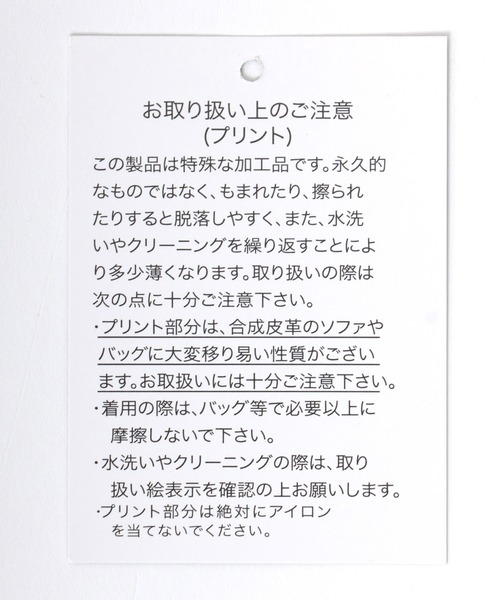 お取り扱い上のご注意
(プリント)

この製品は特殊な加工品です。永久的なものではなく、もまれたり、擦られたりすると脱落しやすく、また、水洗いやクリーニングを繰り返すことにより多少薄くなります。取り扱いの際は次の点に十分ご注意下さい。

・プリント部分は、合成皮革のソファやバッグに大変移り易い性質がございます。お取扱いには十分ご注意下さい。
・着用の際は、バッグ等で必要以上に摩擦しないで下さい。
・水洗いやクリーニングの際は、取り扱い絵表示を確認の上お願いします。
・プリント部分は絶対にアイロンを当てないでください。